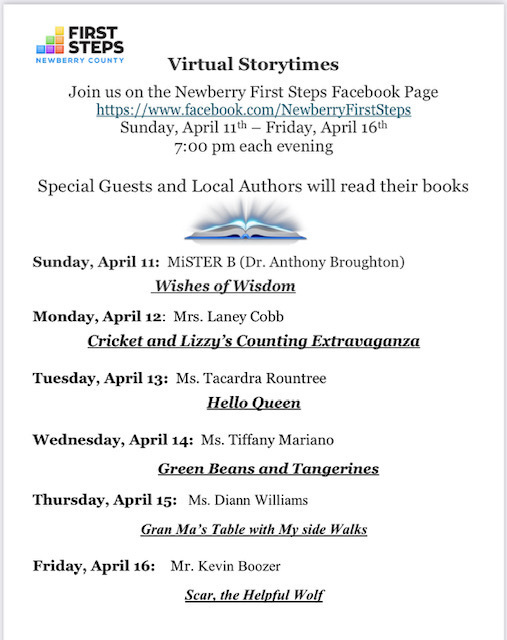 FIRST STEPS
NEWBERRY COUNTY

Virtual Storytimes

Join us on the Newberry First Steps Facebook Page
https://www.facebook.com/NewberryFirstSteps
Sunday, April 11th – Friday, April 16th
7:00 pm each evening

Special Guests and Local Authors will read their books

Sunday, April 11: MiSTER B (Dr. Anthony Broughton)
Wishes of Wisdom

Monday, April 12: Mrs. Laney Cobb
Cricket and Lizzy's Counting Extravaganza

Tuesday, April 13: Ms. Tacardra Rountree
Hello Queen

Wednesday, April 14: Ms. Tiffany Mariano
Green Beans and Tangerines

Thursday, April 15: Ms. Diann Williams
Gran Ma's Table with My side Walks

Friday, April 16: Mr. Kevin Boozer
Scar, the Helpful Wolf